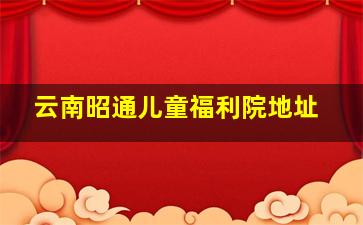 云南昭通儿童福利院地址